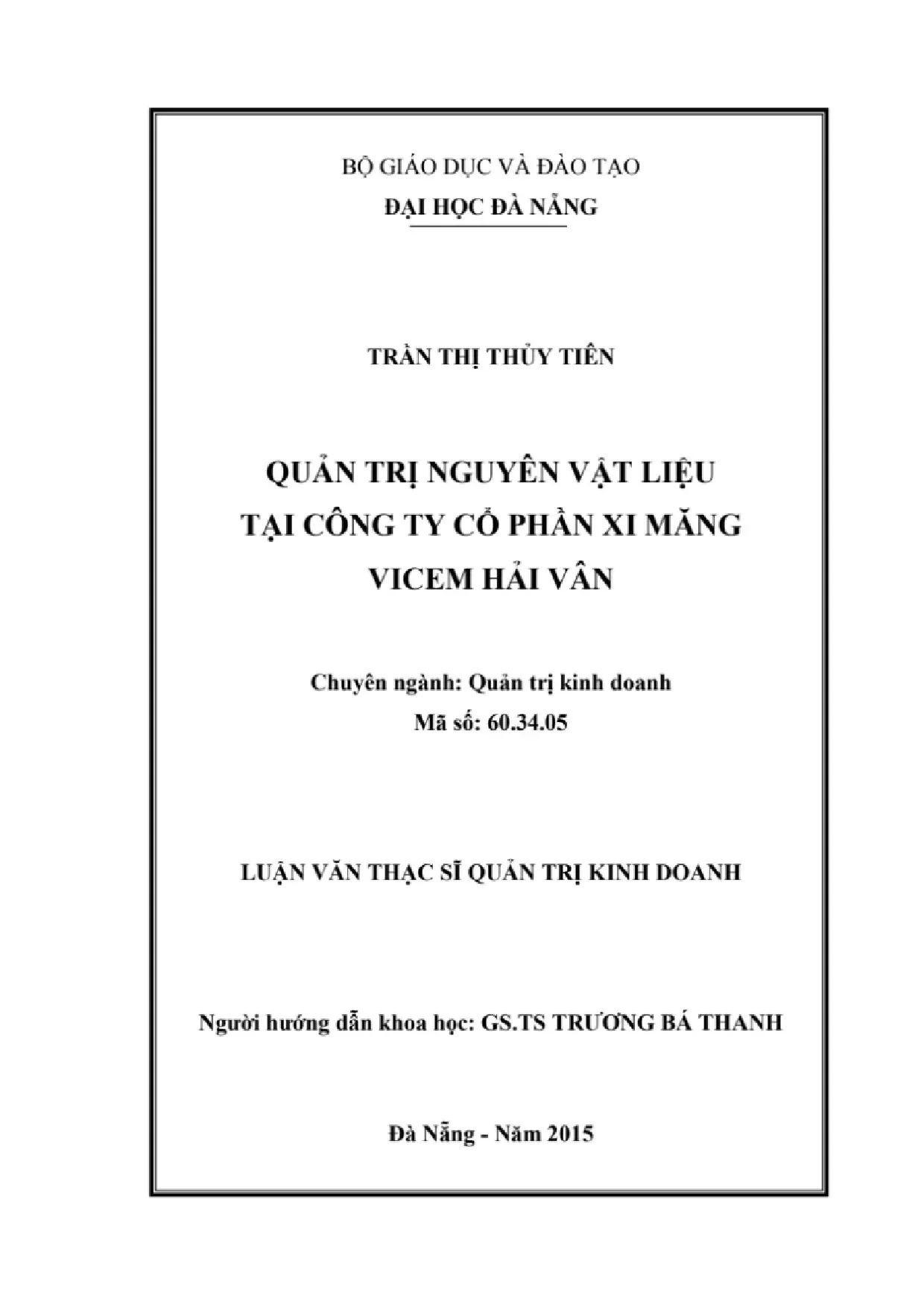 BỘ GIÁO DỤC VÀ ĐÀO TẠO
ĐẠI HỌC ĐÀ NẴNG

TRẦN THỊ THỦY TIÊN

QUẢN TRỊ NGUYÊN VẬT LIỆU
TẠI CÔNG TY CỔ PHẦN XI MĂNG
VICEM HẢI VÂN

Chuyên ngành: Quản trị kinh doanh
Mã số: 60.34.05

LUẬN VĂN THẠC SĨ QUẢN TRỊ KINH DOANH

Người hướng dẫn khoa học: GS.TS TRƯƠNG BÁ THANH

Đà Nẵng - Năm 2015